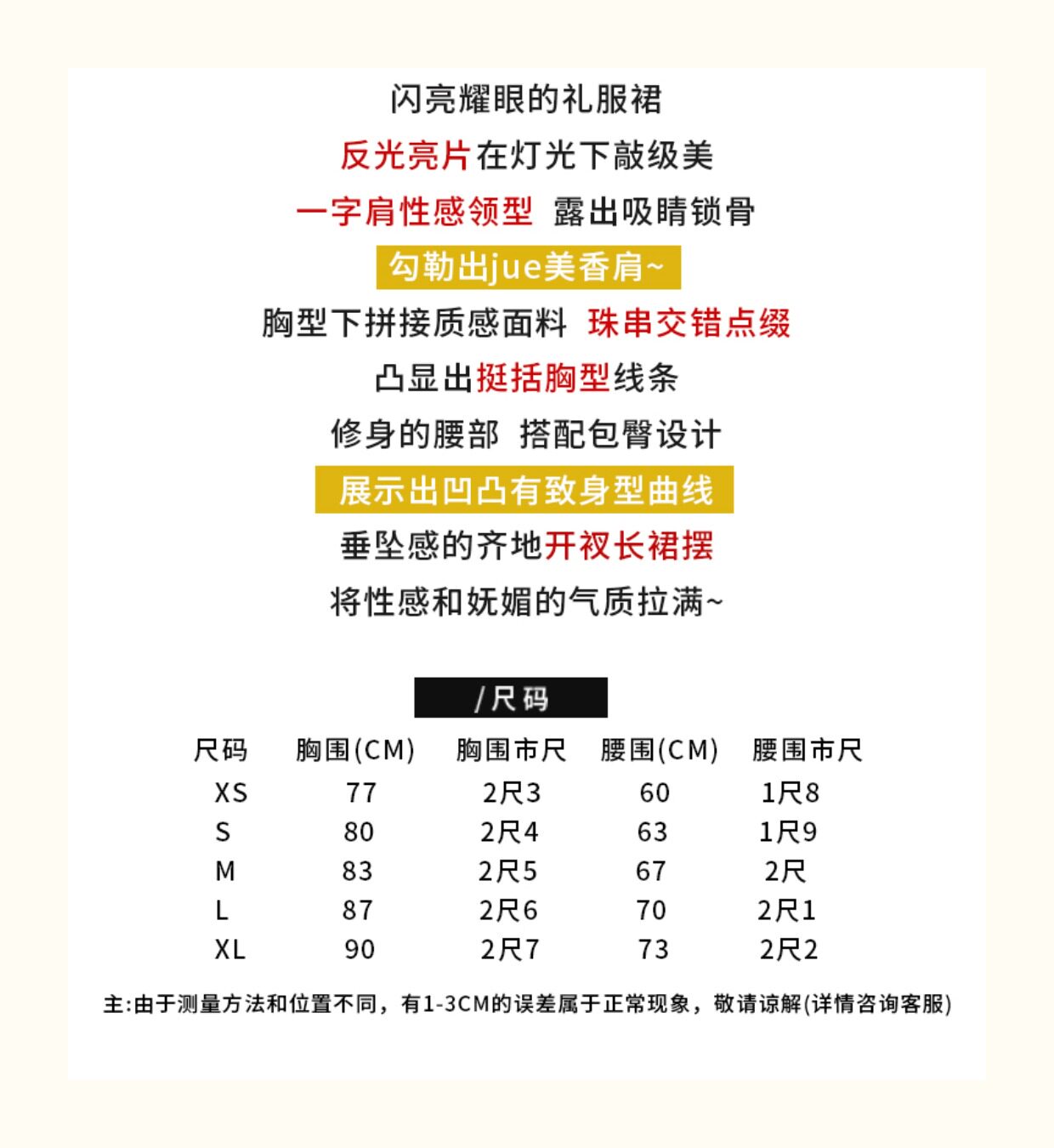 闪亮耀眼的礼服裙

反光亮片在灯光下敲级美

一字肩性感领型 露出吸睛锁骨

勾勒出jue美香肩~

胸型下拼接质感面料 珠串交错点缀

凸显出挺括胸型线条

修身的腰部 搭配包臀设计

展示出凹凸有致身型曲线

垂坠感的齐地开衩长裙摆

将性感和妩媚的气质拉满~

/尺码

| 尺码 | 胸围(CM) | 胸围市尺 | 腰围(CM) | 腰围市尺 |
|---|---|---|---|---|
| XS | 77 | 2尺3 | 60 | 1尺8 |
| S | 80 | 2尺4 | 63 | 1尺9 |
| M | 83 | 2尺5 | 67 | 2尺 |
| L | 87 | 2尺6 | 70 | 2尺1 |
| XL | 90 | 2尺7 | 73 | 2尺2 |

主:由于测量方法和位置不同，有1-3CM的误差属于正常现象，敬请谅解(详情咨询客服)